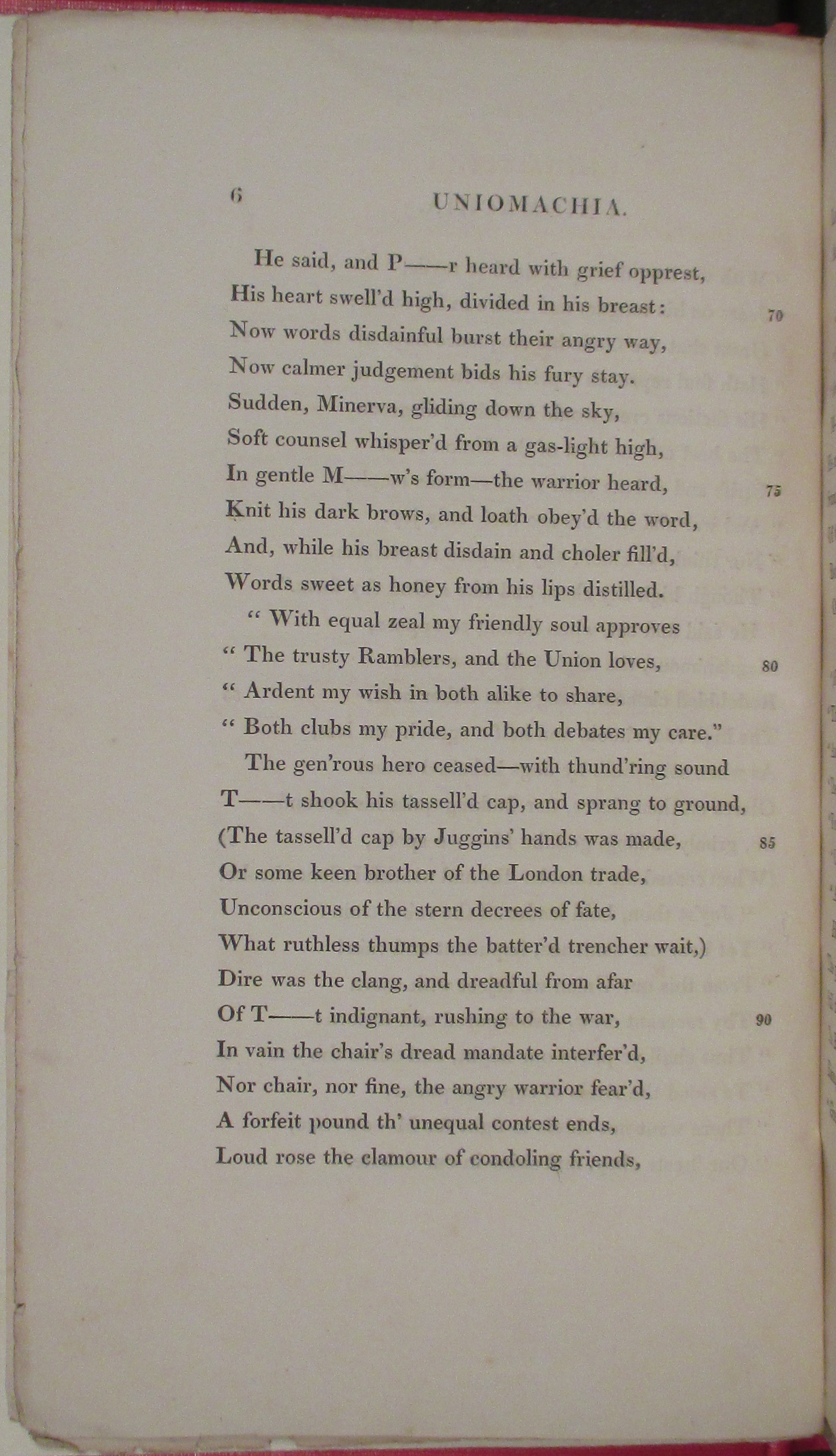 6 UNIOMACHIA.

He said, and P——r heard with grief opprest,
His heart swell'd high, divided in his breast: 70
Now words disdainful burst their angry way,
Now calmer judgement bids his fury stay.
Sudden, Minerva, gliding down the sky,
Soft counsel whisper'd from a gas-light high,
In gentle M——w's form—the warrior heard, 75
Knit his dark brows, and loath obey'd the word,
And, while his breast disdain and choler fill'd,
Words sweet as honey from his lips distilled.

" With equal zeal my friendly soul approves
" The trusty Ramblers, and the Union loves, 80
" Ardent my wish in both alike to share,
" Both clubs my pride, and both debates my care."

The gen'rous hero ceased—with thund'ring sound
T——t shook his tassell'd cap, and sprang to ground,
(The tassell'd cap by Juggins' hands was made, 85
Or some keen brother of the London trade,
Unconscious of the stern decrees of fate,
What ruthless thumps the batter'd trencher wait,)
Dire was the clang, and dreadful from afar
Of T——t indignant, rushing to the war, 90
In vain the chair's dread mandate interfer'd,
Nor chair, nor fine, the angry warrior fear'd,
A forfeit pound th' unequal contest ends,
Loud rose the clamour of condoling friends,